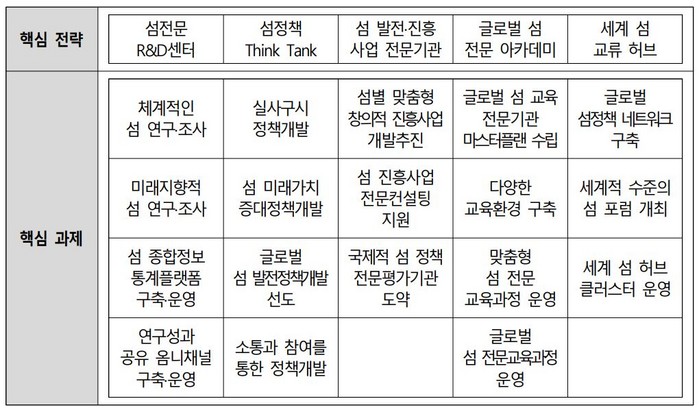 | 핵심 전략 | 섬전문 R&D센터 | 섬정책 Think Tank | 섬 발전·진흥 사업 전문기관 | 글로벌 섬 전문 아카데미 | 세계 섬 교류 허브 |
|---|---|---|---|---|---|
| 핵심 과제 | 체계적인 섬 연구·조사 | 실사구시 정책개발 | 섬별 맞춤형 창의적 진흥사업 개발추진 | 글로벌 섬 교육 전문기관 마스터플랜 수립 | 글로벌 섬정책 네트워크 구축 |
| | 미래지향적 섬 연구·조사 | 섬 미래가치 증대정책개발 | 섬 진흥사업 전문컨설팅 지원 | 다양한 교육환경 구축 | 세계적 수준의 섬 포럼 개최 |
| | 섬 종합정보 통계플랫폼 구축·운영 | 글로벌 섬 발전정책개발 선도 | 국제적 섬 정책 전문평가기관 도약 | 맞춤형 섬 전문 교육과정 운영 | 세계 섬 허브 클러스터 운영 |
| | 연구성과 공유 옴니채널 구축·운영 | 소통과 참여를 통한 정책개발 | | 글로벌 섬 전문교육과정 운영 | |